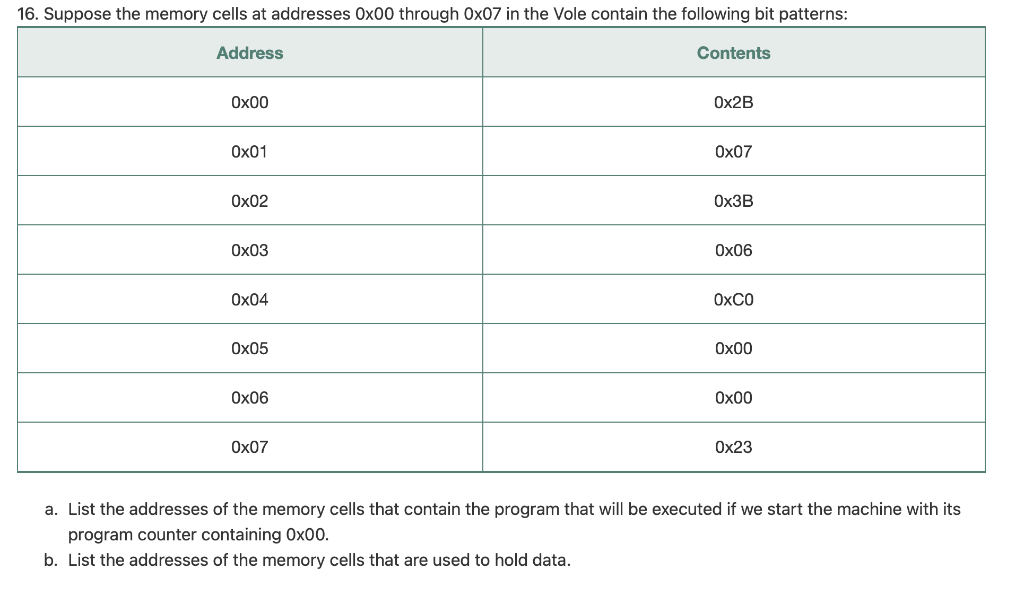 16. Suppose the memory cells at addresses 0x00 through 0x07 in the Vole contain the following bit patterns:

| Address | Contents |
|---|---|
| 0x00 | 0x2B |
| 0x01 | 0x07 |
| 0x02 | 0x3B |
| 0x03 | 0x06 |
| 0x04 | 0xC0 |
| 0x05 | 0x00 |
| 0x06 | 0x00 |
| 0x07 | 0x23 |

a. List the addresses of the memory cells that contain the program that will be executed if we start the machine with its program counter containing 0x00.
b. List the addresses of the memory cells that are used to hold data.